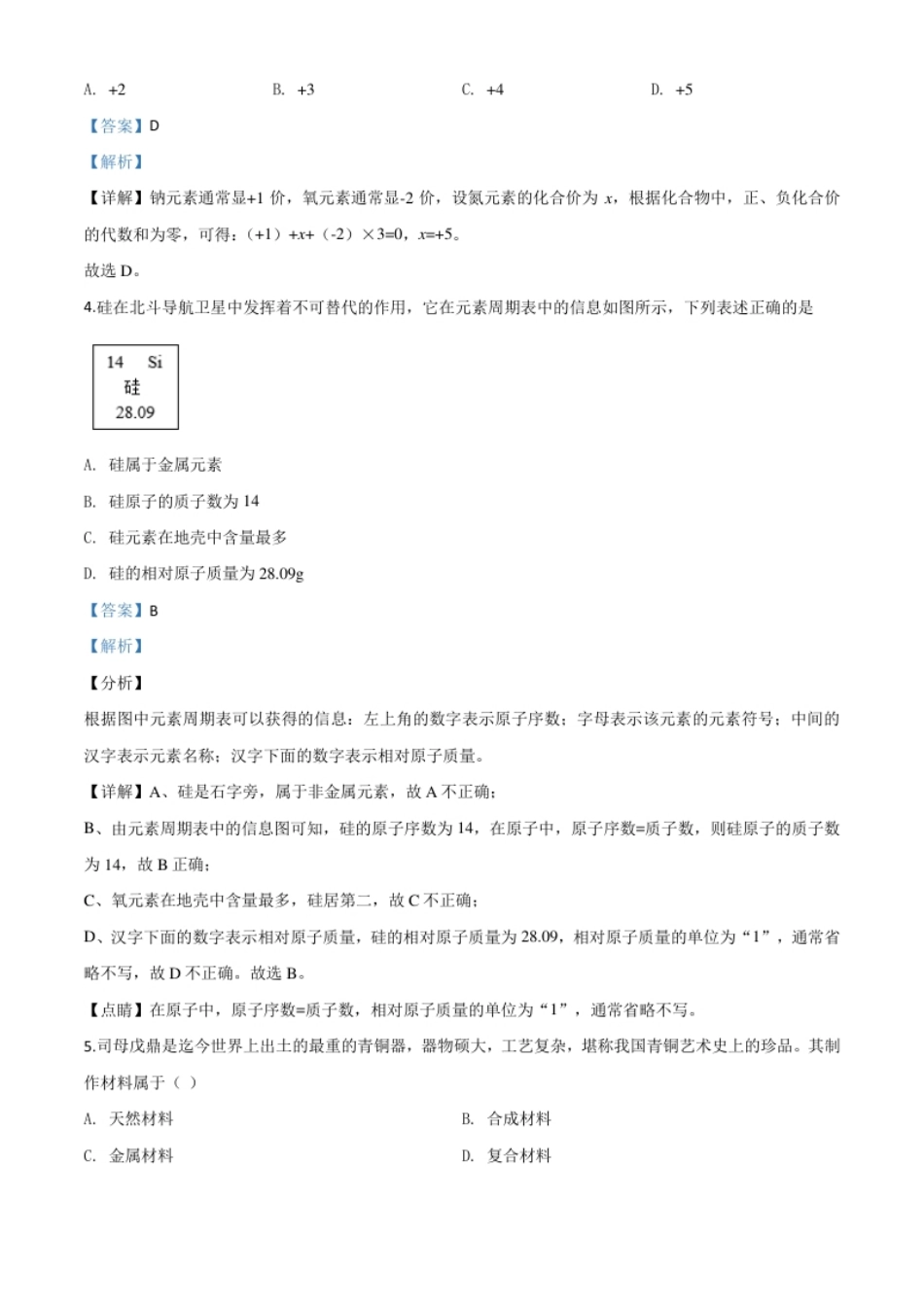 A. +2　　　　B. +3　　　　C. +4　　　　D. +5

【答案】D

【解析】

【详解】钠元素通常显+1 价，氧元素通常显-2 价，设氮元素的化合价为 $x$，根据化合物中，正、负化合价的代数和为零，可得：（+1）+$x$+（-2）×3=0，$x$=+5。

故选 D。

4.硅在北斗导航卫星中发挥着不可替代的作用，它在元素周期表中的信息如图所示，下列表述正确的是

14 Si
硅
28.09

A. 硅属于金属元素

B. 硅原子的质子数为 14

C. 硅元素在地壳中含量最多

D. 硅的相对原子质量为 28.09g

【答案】B

【解析】

【分析】

根据图中元素周期表可以获得的信息：左上角的数字表示原子序数；字母表示该元素的元素符号；中间的汉字表示元素名称；汉字下面的数字表示相对原子质量。

【详解】A、硅是石字旁，属于非金属元素，故 A 不正确；

B、由元素周期表中的信息图可知，硅的原子序数为 14，在原子中，原子序数=质子数，则硅原子的质子数为 14，故 B 正确；

C、氧元素在地壳中含量最多，硅居第二，故 C 不正确；

D、汉字下面的数字表示相对原子质量，硅的相对原子质量为 28.09，相对原子质量的单位为“1”，通常省略不写，故 D 不正确。故选 B。

【点睛】在原子中，原子序数=质子数，相对原子质量的单位为“1”，通常省略不写。

5.司母戊鼎是迄今世界上出土的最重的青铜器，器物硕大，工艺复杂，堪称我国青铜艺术史上的珍品。其制作材料属于（ ）

A. 天然材料　　　　B. 合成材料

C. 金属材料　　　　D. 复合材料